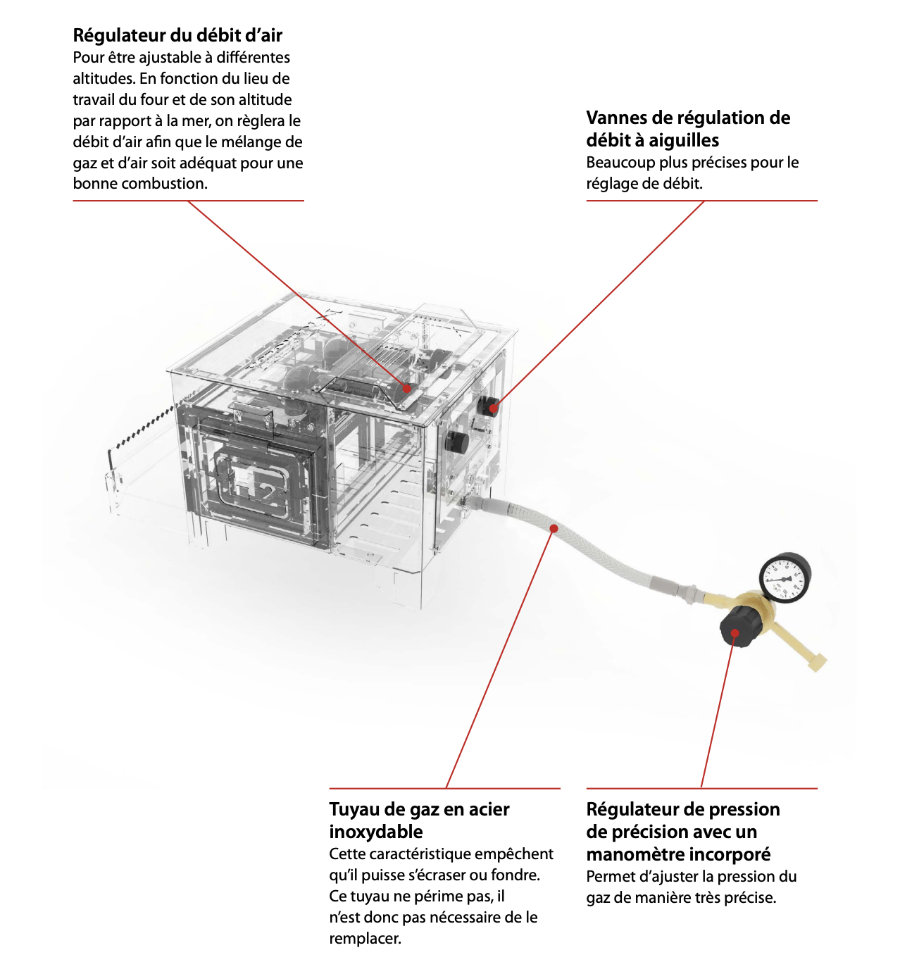 Régulateur du débit d'air
Pour être ajustable à différentes altitudes. En fonction du lieu de travail du four et de son altitude par rapport à la mer, on règlera le débit d'air afin que le mélange de gaz et d'air soit adéquat pour une bonne combustion.

Vannes de régulation de débit à aiguilles
Beaucoup plus précises pour le réglage de débit.

Tuyau de gaz en acier inoxydable
Cette caractéristique empêchent qu'il puisse s'écraser ou fondre. Ce tuyau ne périme pas, il n'est donc pas nécessaire de le remplacer.

Régulateur de pression de précision avec un manomètre incorporé
Permet d'ajuster la pression du gaz de manière très précise.